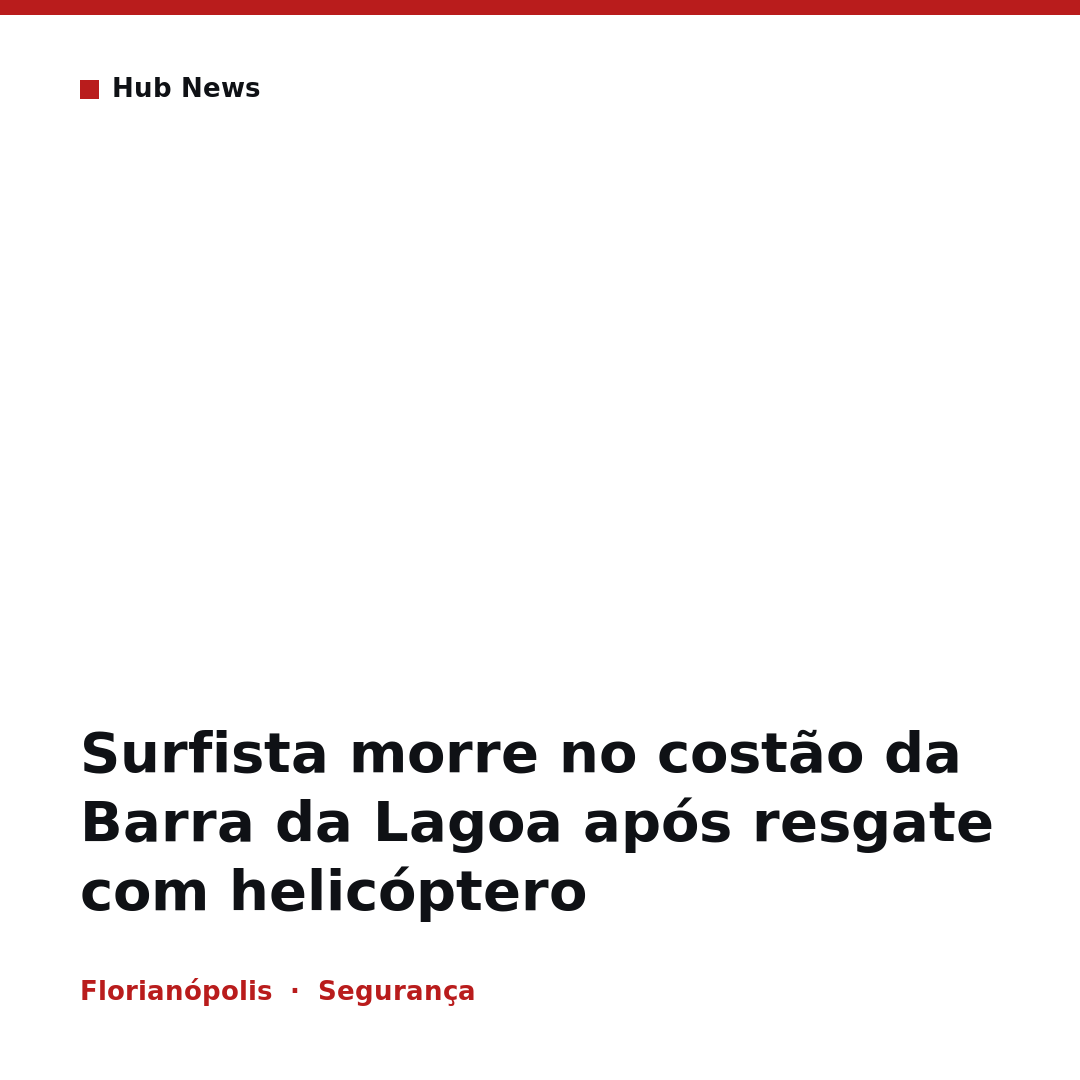 Hub News

Surfista morre no costão da Barra da Lagoa após resgate com helicóptero

Florianópolis · Segurança